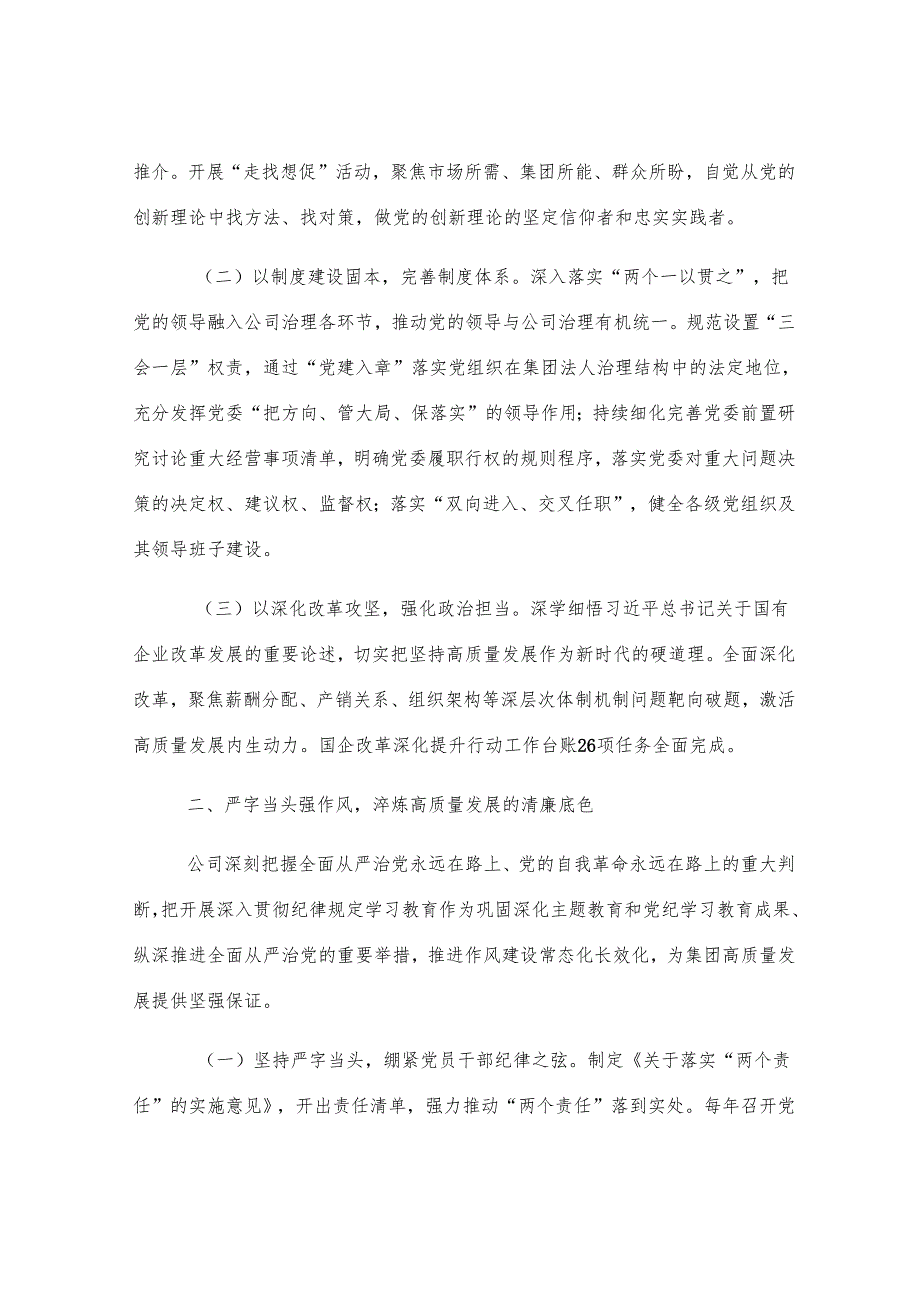 推介。开展“走找想促”活动，聚焦市场所需、集团所能、群众所盼，自觉从党的创新理论中找方法、找对策，做党的创新理论的坚定信仰者和忠实实践者。

（二）以制度建设固本，完善制度体系。深入落实“两个一以贯之”，把党的领导融入公司治理各环节，推动党的领导与公司治理有机统一。规范设置“三会一层”权责，通过“党建入章”落实党组织在集团法人治理结构中的法定地位，充分发挥党委“把方向、管大局、保落实”的领导作用；持续细化完善党委前置研究讨论重大经营事项清单，明确党委履职行权的规则程序，落实党委对重大问题决策的决定权、建议权、监督权；落实“双向进入、交叉任职”，健全各级党组织及其领导班子建设。

（三）以深化改革攻坚，强化政治担当。深学细悟习近平总书记关于国有企业改革发展的重要论述，切实把坚持高质量发展作为新时代的硬道理。全面深化改革，聚焦薪酬分配、产销关系、组织架构等深层次体制机制问题靶向破题，激活高质量发展内生动力。国企改革深化提升行动工作台账26项任务全面完成。

二、严字当头强作风，淬炼高质量发展的清廉底色

公司深刻把握全面从严治党永远在路上、党的自我革命永远在路上的重大判断，把开展深入贯彻纪律规定学习教育作为巩固深化主题教育和党纪学习教育成果、纵深推进全面从严治党的重要举措，推进作风建设常态化长效化，为集团高质量发展提供坚强保证。

（一）坚持严字当头，绷紧党员干部纪律之弦。制定《关于落实“两个责任”的实施意见》，开出责任清单，强力推动“两个责任”落到实处。每年召开党